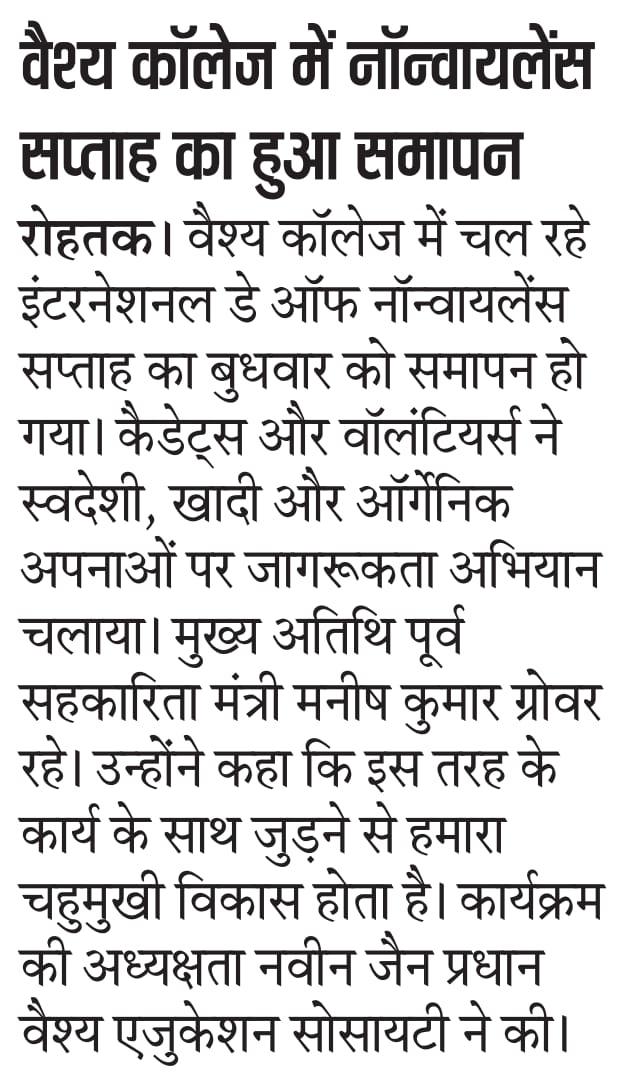 वैश्य कॉलेज में नॉन्वायलेंस सप्ताह का हुआ समापन

रोहतक। वैश्य कॉलेज में चल रहे इंटरनेशनल डे ऑफ नॉन्वायलेंस सप्ताह का बुधवार को समापन हो गया। कैडेट्स और वॉलंटियर्स ने स्वदेशी, खादी और ऑर्गेनिक अपनाओं पर जागरूकता अभियान चलाया। मुख्य अतिथि पूर्व सहकारिता मंत्री मनीष कुमार ग्रोवर रहे। उन्होंने कहा कि इस तरह के कार्य के साथ जुड़ने से हमारा चहुमुखी विकास होता है। कार्यक्रम की अध्यक्षता नवीन जैन प्रधान वैश्य एजुकेशन सोसायटी ने की।